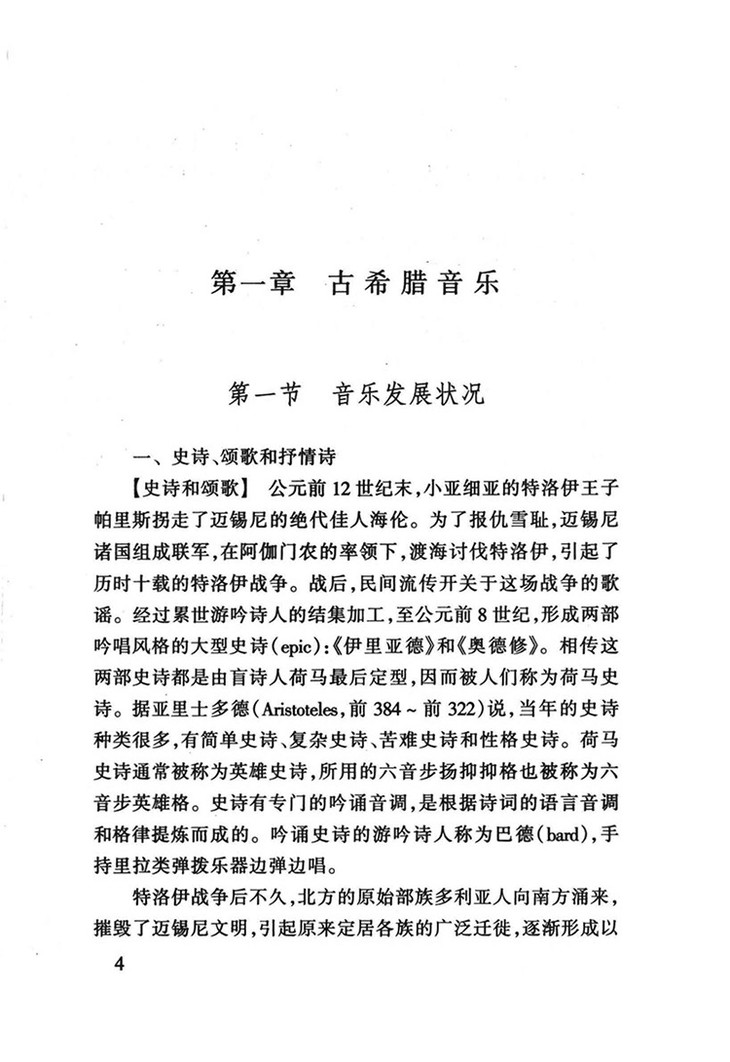 第一章　古希腊音乐

第一节　音乐发展状况

一、史诗、颂歌和抒情诗

【史诗和颂歌】　公元前12世纪末，小亚细亚的特洛伊王子帕里斯拐走了迈锡尼的绝代佳人海伦。为了报仇雪耻，迈锡尼诸国组成联军，在阿伽门农的率领下，渡海讨伐特洛伊，引起了历时十载的特洛伊战争。战后，民间流传开关于这场战争的歌谣。经过累世游吟诗人的结集加工，至公元前8世纪，形成两部吟唱风格的大型史诗(epic)：《伊里亚德》和《奥德修》。相传这两部史诗都是由盲诗人荷马最后定型，因而被人们称为荷马史诗。据亚里士多德(Aristoteles，前384～前322)说，当年的史诗种类很多，有简单史诗、复杂史诗、苦难史诗和性格史诗。荷马史诗通常被称为英雄史诗，所用的六音步扬抑抑格也被称为六音步英雄格。史诗有专门的吟诵音调，是根据诗词的语言音调和格律提炼而成的。吟诵史诗的游吟诗人称为巴德(bard)，手持里拉类弹拨乐器边弹边唱。

特洛伊战争后不久，北方的原始部族多利亚人向南方涌来，摧毁了迈锡尼文明，引起原来定居各族的广泛迁徙，逐渐形成以

4